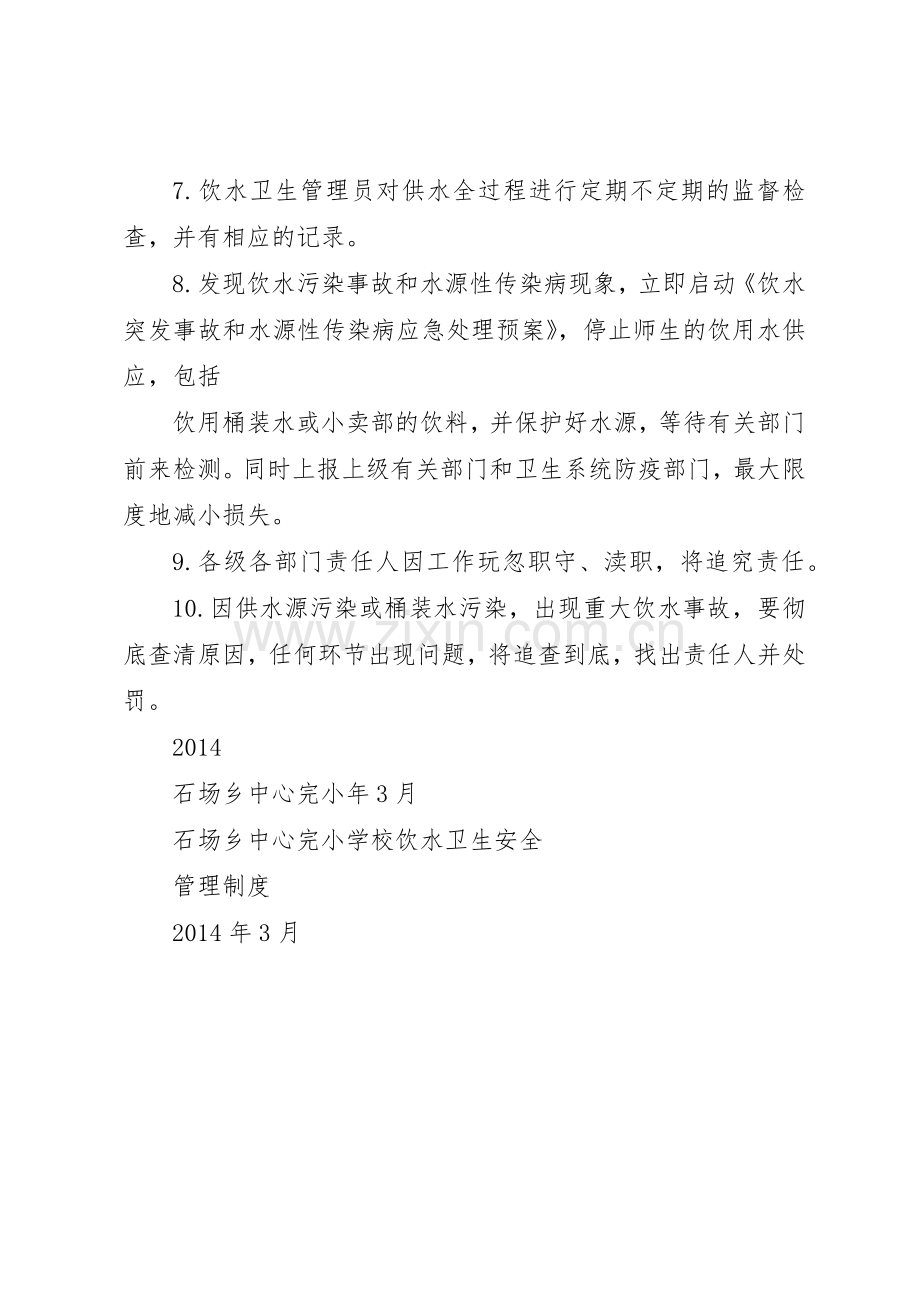 7.饮水卫生管理员对供水全过程进行定期不定期的监督检查，并有相应的记录。

8.发现饮水污染事故和水源性传染病现象，立即启动《饮水突发事故和水源性传染病应急处理预案》，停止师生的饮用水供应，包括

饮用桶装水或小卖部的饮料，并保护好水源，等待有关部门前来检测。同时上报上级有关部门和卫生系统防疫部门，最大限度地减小损失。

9.各级各部门责任人因工作玩忽职守、渎职，将追究责任。

10.因供水源污染或桶装水污染，出现重大饮水事故，要彻底查清原因，任何环节出现问题，将追查到底，找出责任人并处罚。

2014

石场乡中心完小年3月

石场乡中心完小学校饮水卫生安全

管理制度

2014年3月

www.zixin.com.cn